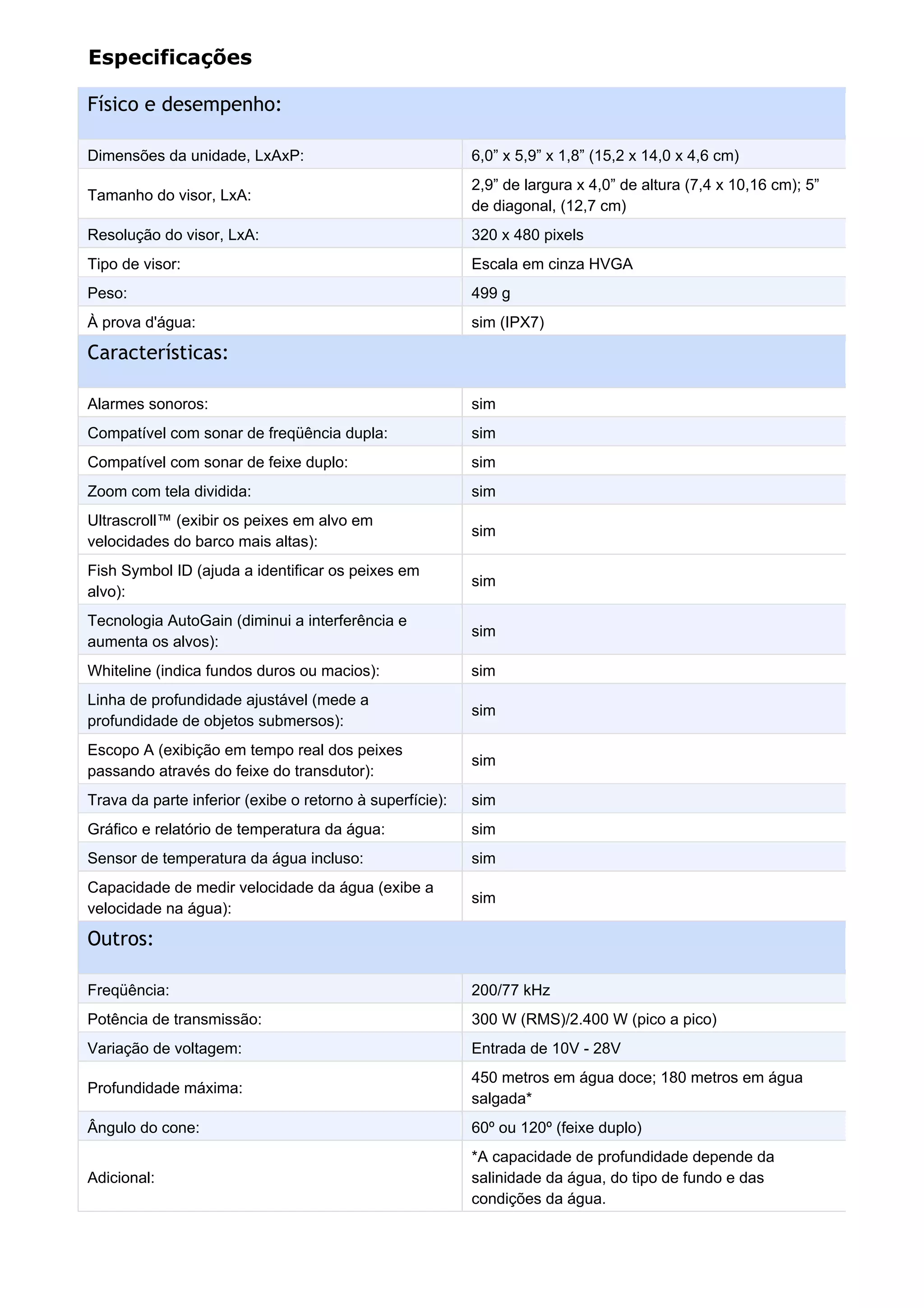 Especificações

| Físico e desempenho: | |
|---|---|
| Dimensões da unidade, LxAxP: | 6,0” x 5,9” x 1,8” (15,2 x 14,0 x 4,6 cm) |
| Tamanho do visor, LxA: | 2,9” de largura x 4,0” de altura (7,4 x 10,16 cm); 5” de diagonal, (12,7 cm) |
| Resolução do visor, LxA: | 320 x 480 pixels |
| Tipo de visor: | Escala em cinza HVGA |
| Peso: | 499 g |
| À prova d'água: | sim (IPX7) |
| Características: | |
| Alarmes sonoros: | sim |
| Compatível com sonar de freqüência dupla: | sim |
| Compatível com sonar de feixe duplo: | sim |
| Zoom com tela dividida: | sim |
| Ultrascroll™ (exibir os peixes em alvo em velocidades do barco mais altas): | sim |
| Fish Symbol ID (ajuda a identificar os peixes em alvo): | sim |
| Tecnologia AutoGain (diminui a interferência e aumenta os alvos): | sim |
| Whiteline (indica fundos duros ou macios): | sim |
| Linha de profundidade ajustável (mede a profundidade de objetos submersos): | sim |
| Escopo A (exibição em tempo real dos peixes passando através do feixe do transdutor): | sim |
| Trava da parte inferior (exibe o retorno à superfície): | sim |
| Gráfico e relatório de temperatura da água: | sim |
| Sensor de temperatura da água incluso: | sim |
| Capacidade de medir velocidade da água (exibe a velocidade na água): | sim |
| Outros: | |
| Freqüência: | 200/77 kHz |
| Potência de transmissão: | 300 W (RMS)/2.400 W (pico a pico) |
| Variação de voltagem: | Entrada de 10V - 28V |
| Profundidade máxima: | 450 metros em água doce; 180 metros em água salgada* |
| Ângulo do cone: | 60º ou 120º (feixe duplo) |
| Adicional: | *A capacidade de profundidade depende da salinidade da água, do tipo de fundo e das condições da água. |